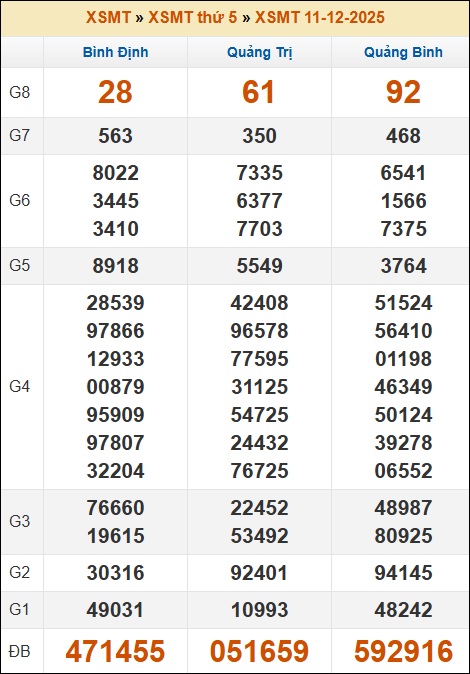 XSMT » XSMT thứ 5 » XSMT 11-12-2025

| | Bình Định | Quảng Trị | Quảng Bình |
|---|---|---|---|
| G8 | 28 | 61 | 92 |
| G7 | 563 | 350 | 468 |
| G6 | 8022 3445 3410 | 7335 6377 7703 | 6541 1566 7375 |
| G5 | 8918 | 5549 | 3764 |
| G4 | 28539 97866 12933 00879 95909 97807 32204 | 42408 96578 77595 31125 54725 24432 76725 | 51524 56410 01198 46349 50124 39278 06552 |
| G3 | 76660 19615 | 22452 53492 | 48987 80925 |
| G2 | 30316 | 92401 | 94145 |
| G1 | 49031 | 10993 | 48242 |
| ĐB | 471455 | 051659 | 592916 |